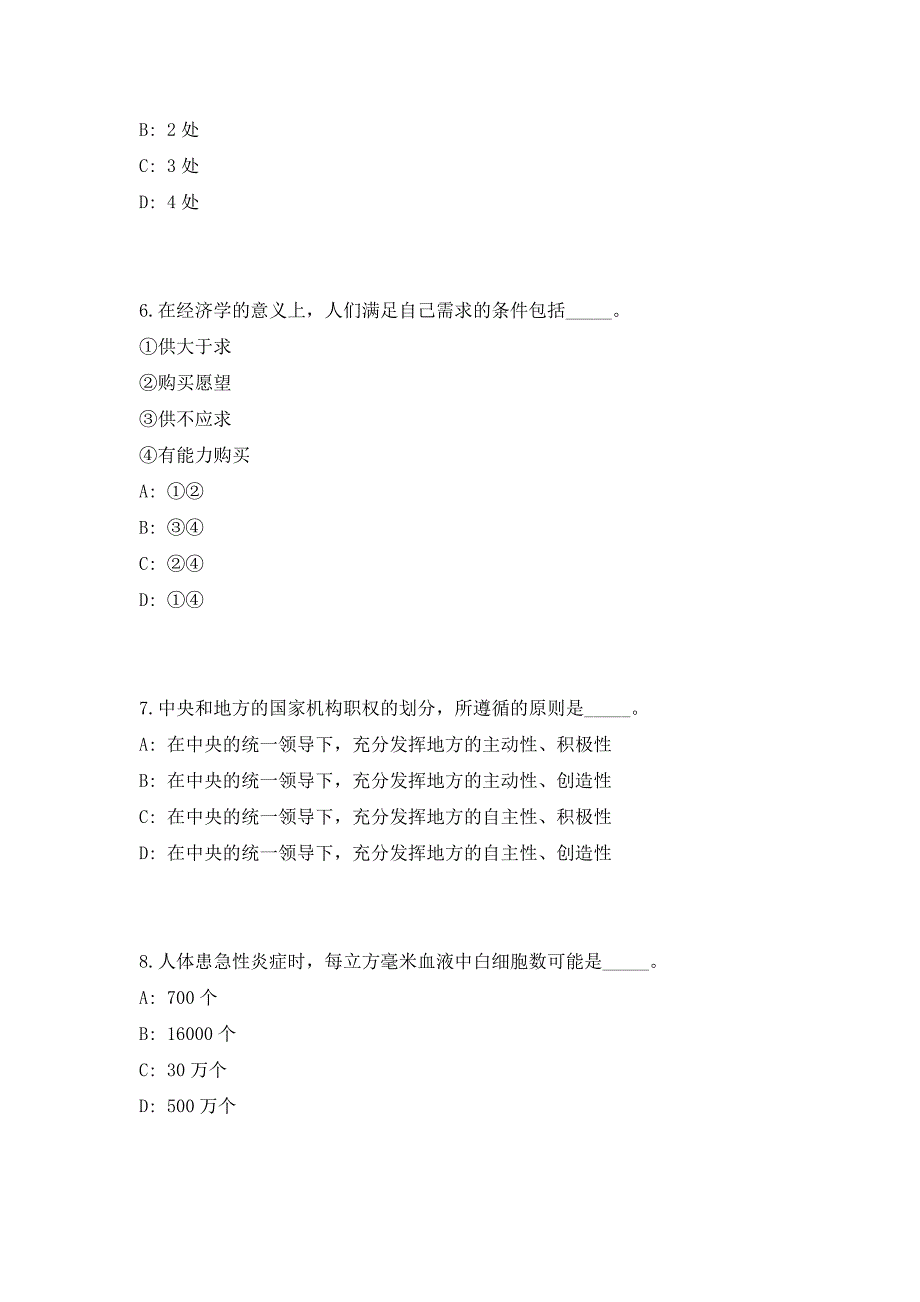 B: 2 处

C: 3 处

D: 4 处

6. 在经济学的意义上，人们满足自己需求的条件包括_____。

①供大于求

②购买愿望

③供不应求

④有能力购买

A: ①②

B: ③④

C: ②④

D: ①④

7. 中央和地方的国家机构职权的划分，所遵循的原则是_____。

A: 在中央的统一领导下，充分发挥地方的主动性、积极性

B: 在中央的统一领导下，充分发挥地方的主动性、创造性

C: 在中央的统一领导下，充分发挥地方的自主性、积极性

D: 在中央的统一领导下，充分发挥地方的自主性、创造性

8. 人体患急性炎症时，每立方毫米血液中白细胞数可能是_____。

A: 700 个

B: 16000 个

C: 30 万个

D: 500 万个